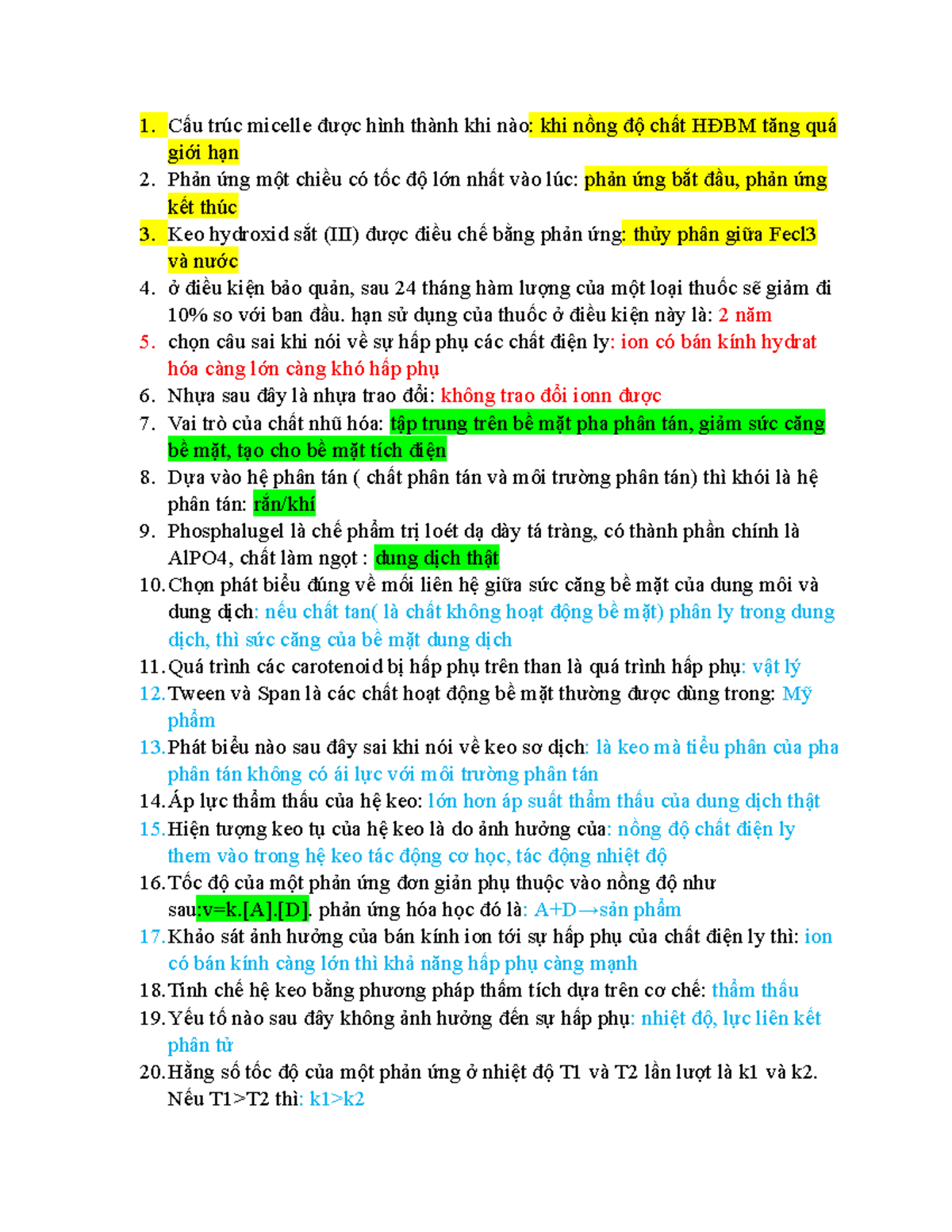 1. Cấu trúc micelle được hình thành khi nào: khi nồng độ chất HĐBM tăng quá giới hạn
2. Phản ứng một chiều có tốc độ lớn nhất vào lúc: phản ứng bắt đầu, phản ứng kết thúc
3. Keo hydroxid sắt (III) được điều chế bằng phản ứng: thủy phân giữa Fecl3 và nước
4. ở điều kiện bảo quản, sau 24 tháng hàm lượng của một loại thuốc sẽ giảm đi 10% so với ban đầu. hạn sử dụng của thuốc ở điều kiện này là: 2 năm
5. chọn câu sai khi nói về sự hấp phụ các chất điện ly: ion có bán kính hydrat hóa càng lớn càng khó hấp phụ
6. Nhựa sau đây là nhựa trao đổi: không trao đổi ionn được
7. Vai trò của chất nhũ hóa: tập trung trên bề mặt pha phân tán, giảm sức căng bề mặt, tạo cho bề mặt tích điện
8. Dựa vào hệ phân tán ( chất phân tán và môi trường phân tán) thì khói là hệ phân tán: rắn/khí
9. Phosphalugel là chế phẩm trị loét dạ dày tá tràng, có thành phần chính là AlPO4, chất làm ngọt : dung dịch thật
10. Chọn phát biểu đúng về mối liên hệ giữa sức căng bề mặt của dung môi và dung dịch: nếu chất tan( là chất không hoạt động bề mặt) phân ly trong dung dịch, thì sức căng của bề mặt dung dịch
11. Quá trình các carotenoid bị hấp phụ trên than là quá trình hấp phụ: vật lý
12. Tween và Span là các chất hoạt động bề mặt thường được dùng trong: Mỹ phẩm
13. Phát biểu nào sau đây sai khi nói về keo sơ dịch: là keo mà tiểu phân của pha phân tán không có ái lực với môi trường phân tán
14. Áp lực thẩm thấu của hệ keo: lớn hơn áp suất thẩm thấu của dung dịch thật
15. Hiện tượng keo tụ của hệ keo là do ảnh hưởng của: nồng độ chất điện ly them vào trong hệ keo tác động cơ học, tác động nhiệt độ
16. Tốc độ của một phản ứng đơn giản phụ thuộc vào nồng độ như sau:v=k.[A].[D]. phản ứng hóa học đó là: A+D→sản phẩm
17. Khảo sát ảnh hưởng của bán kính ion tới sự hấp phụ của chất điện ly thì: ion có bán kính càng lớn thì khả năng hấp phụ càng mạnh
18. Tinh chế hệ keo bằng phương pháp thẩm tích dựa trên cơ chế: thẩm thấu
19. Yếu tố nào sau đây không ảnh hưởng đến sự hấp phụ: nhiệt độ, lực liên kết phân tử
20. Hằng số tốc độ của một phản ứng ở nhiệt độ T1 và T2 lần lượt là k1 và k2. Nếu T1>T2 thì: k1>k2